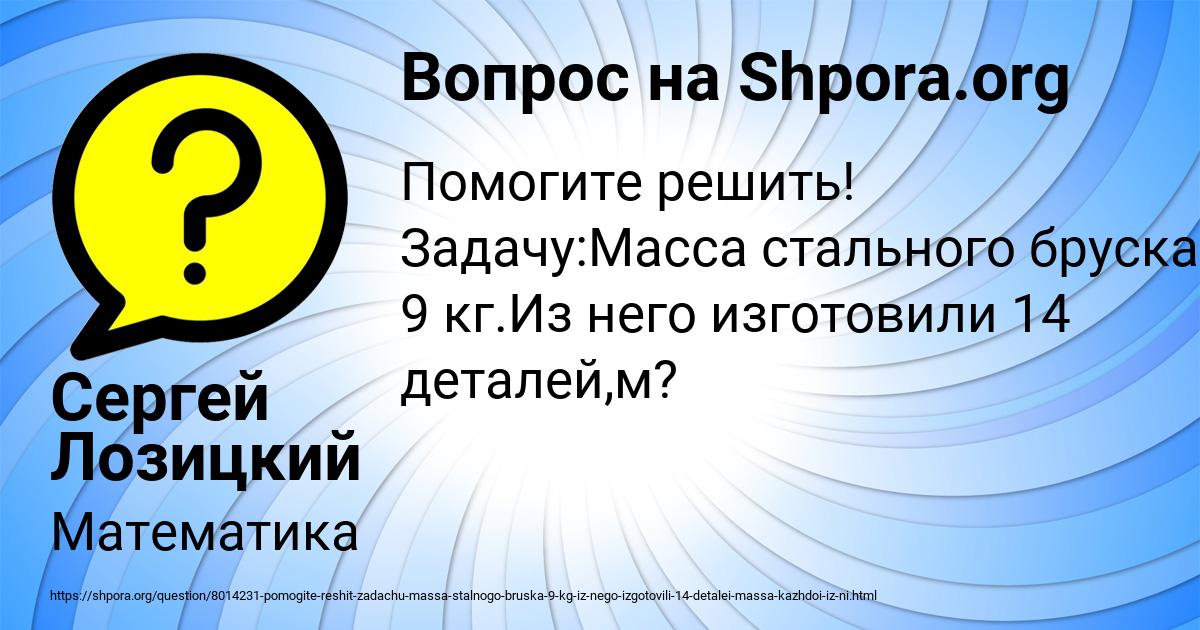 ?

Вопрос на Shpora.org

Помогите решить! Задачу:Масса стального бруска 9 кг.Из него изготовили 14 деталей,м?

Сергей Лозицкий

Математика

https://shpora.org/question/8014231-pomogite-reshit-zadachu-massa-stalnogo-bruska-9-kg-iz-nego-izgotovili-14-detalei-massa-kazhdoi-iz-ni.html